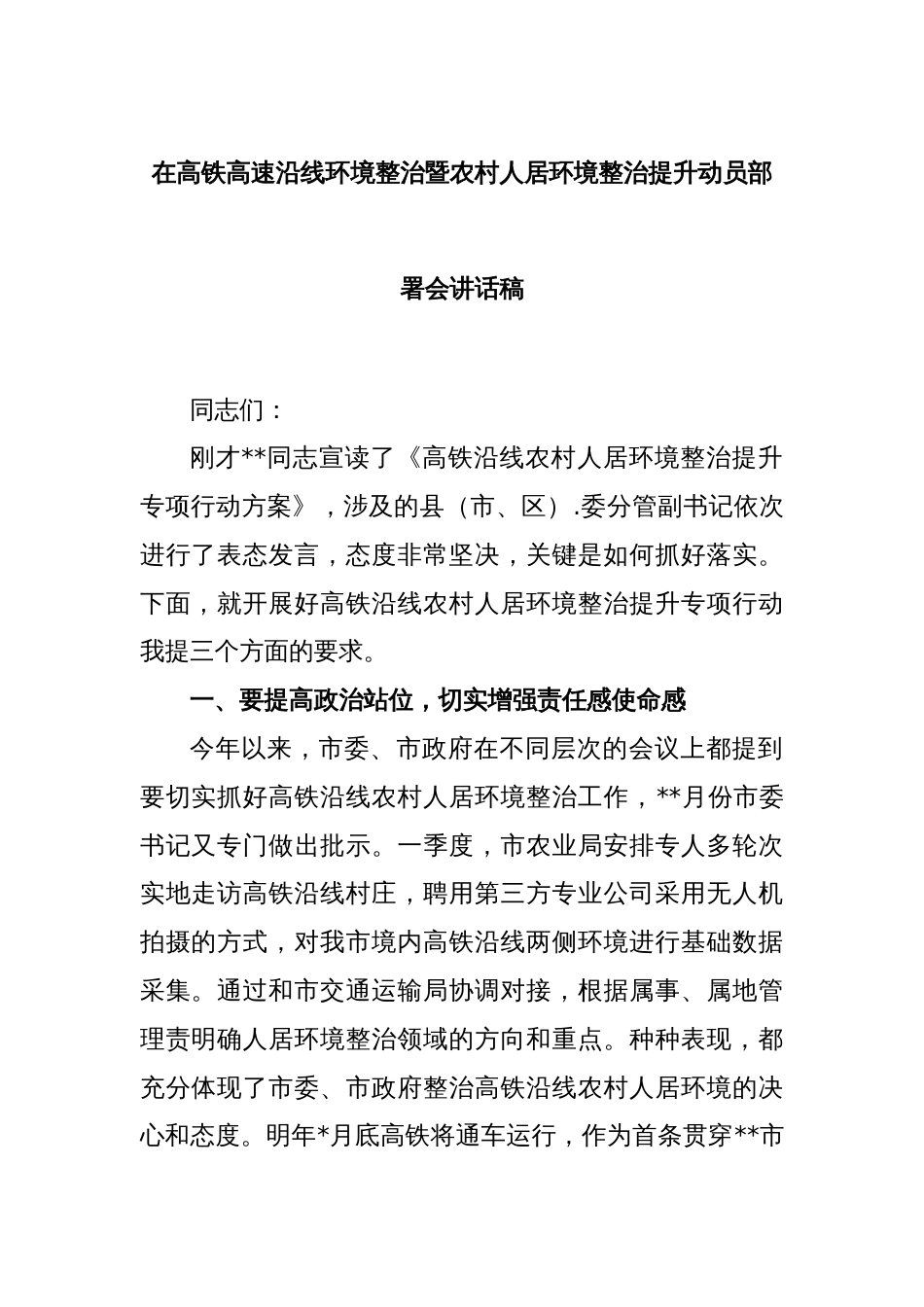 在高铁高速沿线环境整治暨农村人居环境整治提升动员部署会讲话稿

同志们：

刚才**同志宣读了《高铁沿线农村人居环境整治提升专项行动方案》，涉及的县（市、区）.委分管副书记依次进行了表态发言，态度非常坚决，关键是如何抓好落实。下面，就开展好高铁沿线农村人居环境整治提升专项行动我提三个方面的要求。

一、要提高政治站位，切实增强责任感使命感

今年以来，市委、市政府在不同层次的会议上都提到要切实抓好高铁沿线农村人居环境整治工作，**月份市委书记又专门做出批示。一季度，市农业局安排专人多轮次实地走访高铁沿线村庄，聘用第三方专业公司采用无人机拍摄的方式，对我市境内高铁沿线两侧环境进行基础数据采集。通过和市交通运输局协调对接，根据属事、属地管理责明确人居环境整治领域的方向和重点。种种表现，都充分体现了市委、市政府整治高铁沿线农村人居环境的决心和态度。明年*月底高铁将通车运行，作为首条贯穿**市